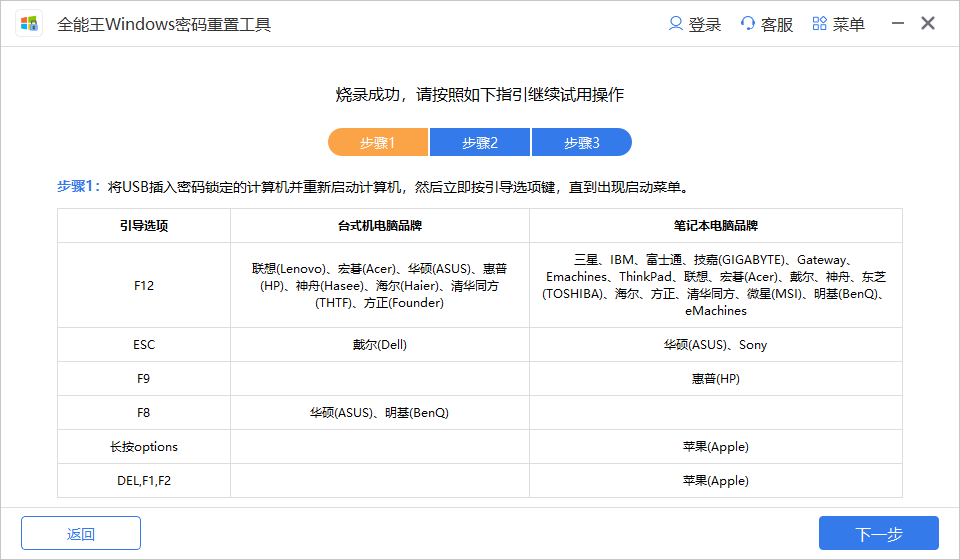 全能王Windows密码重置工具

登录 客服 菜单

烧录成功，请按照如下指引继续试用操作

步骤1 步骤2 步骤3

步骤1：将USB插入密码锁定的计算机并重新启动计算机，然后立即按引导选项键，直到出现启动菜单。

| 引导选项 | 台式机电脑品牌 | 笔记本电脑品牌 |
|---|---|---|
| F12 | 联想(Lenovo)、宏碁(Acer)、华硕(ASUS)、惠普(HP)、神舟(Hasee)、海尔(Haier)、清华同方(THTF)、方正(Founder) | 三星、IBM、富士通、技嘉(GIGABYTE)、Gateway、Emachines、ThinkPad、联想、宏碁(Acer)、戴尔、神舟、东芝(TOSHIBA)、海尔、方正、清华同方、微星(MSI)、明基(BenQ)、eMachines |
| ESC | 戴尔(Dell) | 华硕(ASUS)、Sony |
| F9 | | 惠普(HP) |
| F8 | 华硕(ASUS)、明基(BenQ) | |
| 长按options | | 苹果(Apple) |
| DEL,F1,F2 | | 苹果(Apple) |

返回

下一步